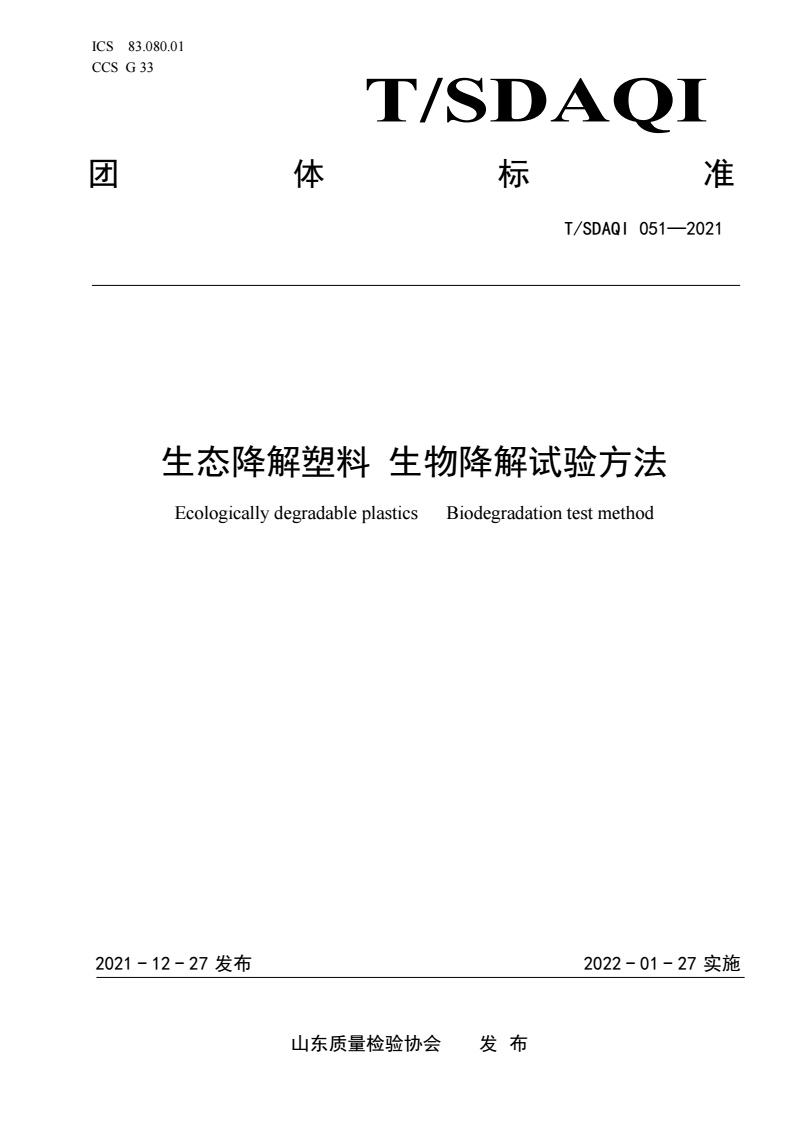 ICS 83.080.01
CCS G 33

T/SDAQI

团 体 标 准

T/SDAQI 051—2021

生态降解塑料 生物降解试验方法

Ecologically degradable plastics Biodegradation test method

2021 - 12 - 27 发布

2022 - 01 - 27 实施

山东质量检验协会 发 布